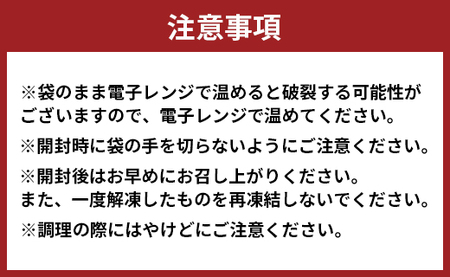 注意事項

※袋のまま電子レンジで温めると破裂する可能性がございますので、電子レンジで温めてください。

※開封時に袋の手を切らないようにご注意ください。

※開封後はお早めにお召し上がりください。
また、一度解凍したものを再凍結しないでください。

※調理の際にはやけどにご注意ください。